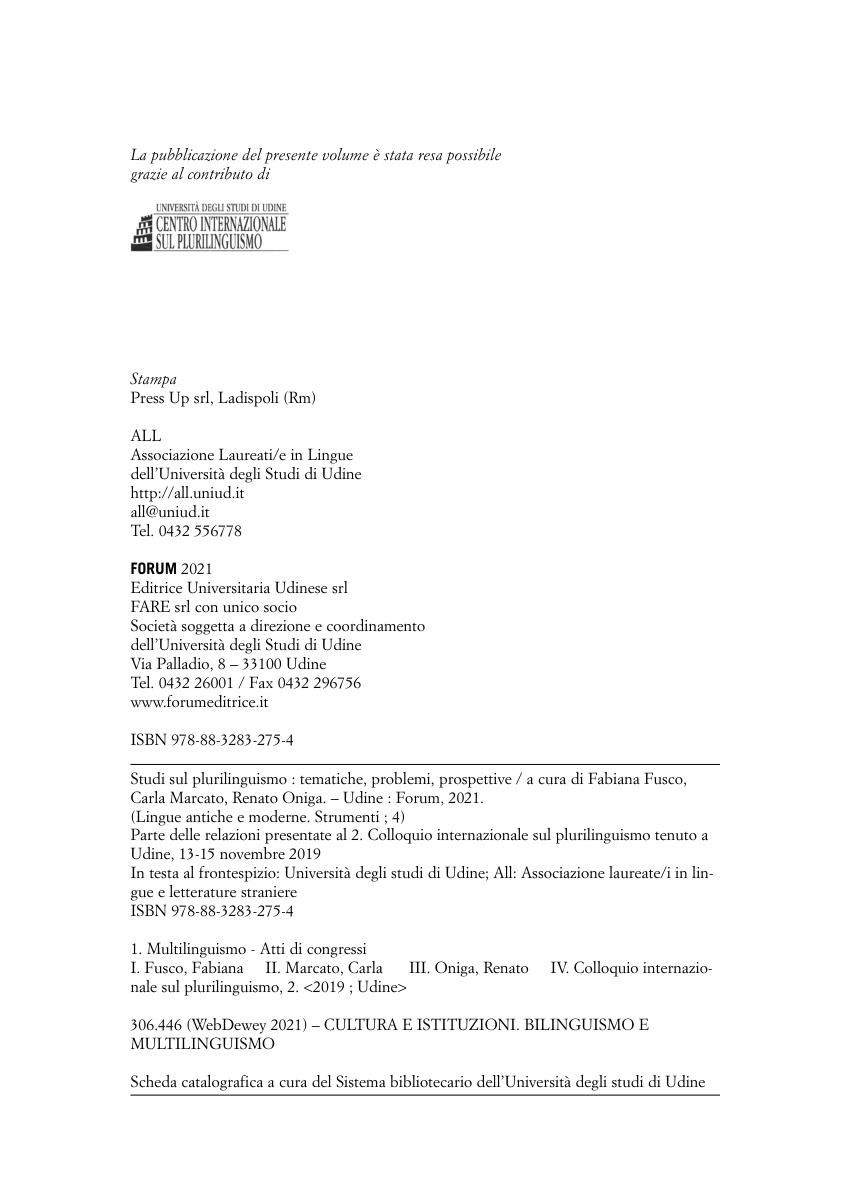 La pubblicazione del presente volume è stata resa possibile grazie al contributo di

UNIVERSITÀ DEGLI STUDI DI UDINE
CENTRO INTERNAZIONALE
SUL PLURILINGUISMO

Stampa
Press Up srl, Ladispoli (Rm)

ALL
Associazione Laureati/e in Lingue
dell'Università degli Studi di Udine
http://all.uniud.it
all@uniud.it
Tel. 0432 556778

FORUM 2021
Editrice Universitaria Udinese srl
FARE srl con unico socio
Società soggetta a direzione e coordinamento
dell'Università degli Studi di Udine
Via Palladio, 8 – 33100 Udine
Tel. 0432 26001 / Fax 0432 296756
www.forumeditrice.it

ISBN 978-88-3283-275-4

Studi sul plurilinguismo : tematiche, problemi, prospettive / a cura di Fabiana Fusco, Carla Marcato, Renato Oniga. – Udine : Forum, 2021.
(Lingue antiche e moderne. Strumenti ; 4)
Parte delle relazioni presentate al 2. Colloquio internazionale sul plurilinguismo tenuto a Udine, 13-15 novembre 2019
In testa al frontespizio: Università degli studi di Udine; All: Associazione laureate/i in lingue e letterature straniere
ISBN 978-88-3283-275-4

1. Multilinguismo - Atti di congressi
I. Fusco, Fabiana II. Marcato, Carla III. Oniga, Renato IV. Colloquio internazionale sul plurilinguismo, 2. <2019 ; Udine>

306.446 (WebDewey 2021) – CULTURA E ISTITUZIONI. BILINGUISMO E MULTILINGUISMO

Scheda catalografica a cura del Sistema bibliotecario dell'Università degli studi di Udine